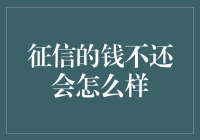 征信的钱不还会怎么样